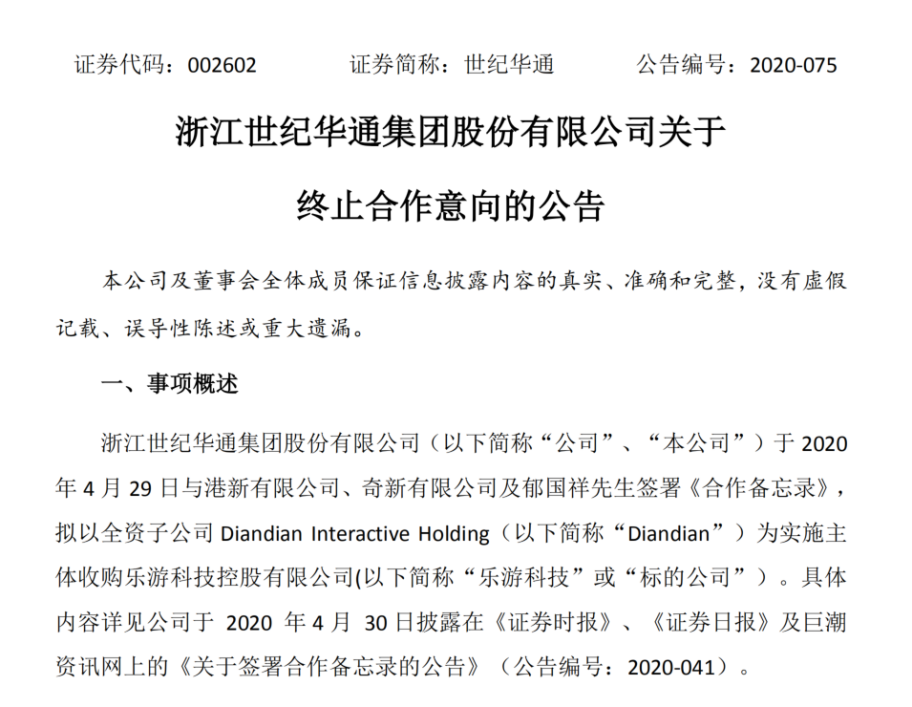 证券代码：002602　　　　证券简称：世纪华通　　　　公告编号：2020-075

浙江世纪华通集团股份有限公司关于

终止合作意向的公告

本公司及董事会全体成员保证信息披露内容的真实、准确和完整，没有虚假记载、误导性陈述或重大遗漏。

一、事项概述

浙江世纪华通集团股份有限公司（以下简称“公司”、“本公司”）于 2020 年 4 月 29 日与港新有限公司、奇新有限公司及郁国祥先生签署《合作备忘录》，拟以全资子公司 Diandian Interactive Holding（以下简称“Diandian”）为实施主体收购乐游科技控股有限公司(以下简称“乐游科技”或“标的公司”）。具体内容详见公司于 2020 年 4 月 30 日披露在《证券时报》、《证券日报》及巨潮资讯网上的《关于签署合作备忘录的公告》（公告编号：2020-041）。